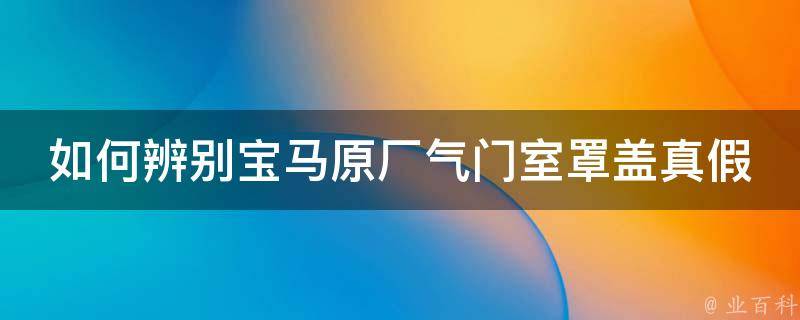 如何辨别宝马原厂气门室罩盖真假

@ 业百科